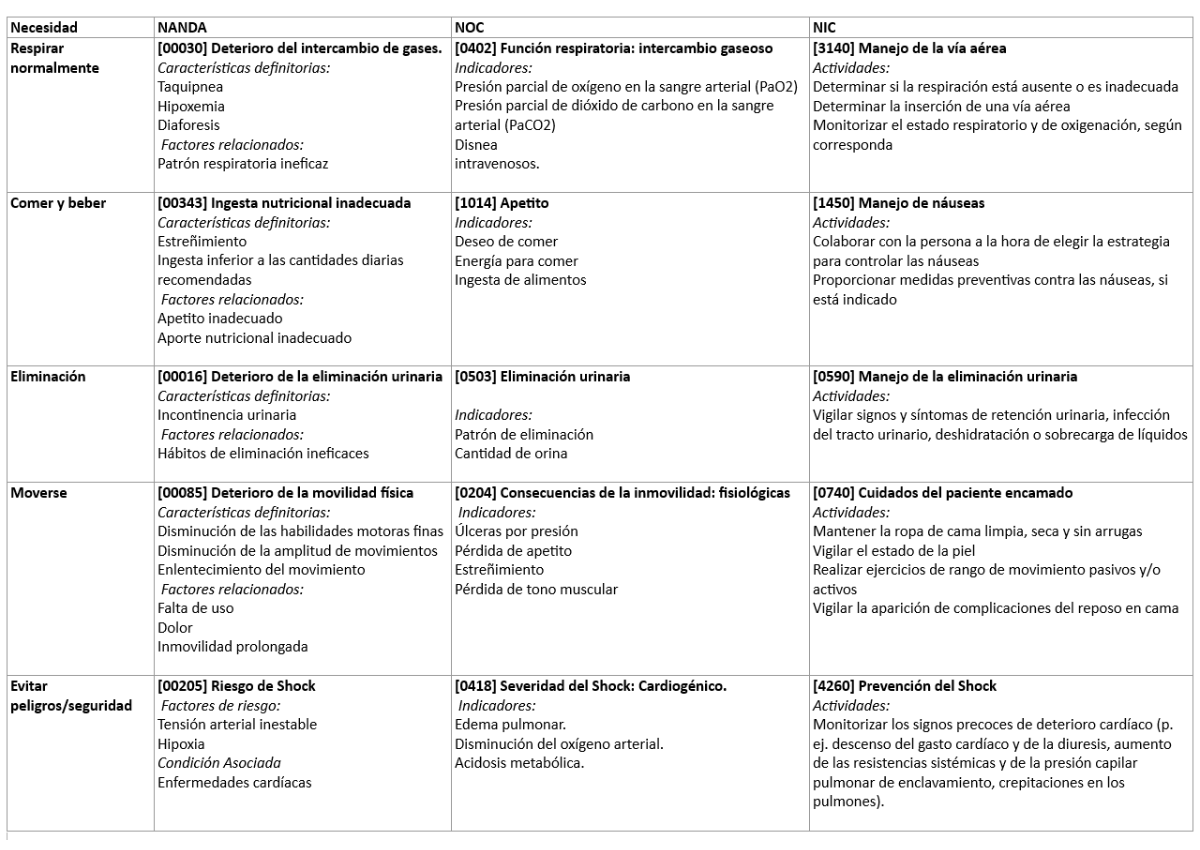 | Necesidad | NANDA | NOC | NIC |
|---|---|---|---|
| Respirar normalmente | [00030] Deterioro del intercambio de gases. Características definitorias: Taquipnea Hipoxemia Diaforesis Factores relacionados: Patrón respiratoria ineficaz | [0402] Función respiratoria: intercambio gaseoso Indicadores: Presión parcial de oxígeno en la sangre arterial (PaO2) Presión parcial de dióxido de carbono en la sangre arterial (PaCO2) Disnea intravenosos. | [3140] Manejo de la vía aérea Actividades: Determinar si la respiración está ausente o es inadecuada Determinar la inserción de una vía aérea Monitorizar el estado respiratorio y de oxigenación, según corresponda |
| Comer y beber | [00343] Ingesta nutricional inadecuada Características definitorias: Estreñimiento Ingesta inferior a las cantidades diarias recomendadas Factores relacionados: Apetito inadecuado Aporte nutricional inadecuado | [1014] Apetito Indicadores: Deseo de comer Energía para comer Ingesta de alimentos | [1450] Manejo de náuseas Actividades: Colaborar con la persona a la hora de elegir la estrategia para controlar las náuseas Proporcionar medidas preventivas contra las náuseas, si está indicado |
| Eliminación | [00016] Deterioro de la eliminación urinaria Características definitorias: Incontinencia urinaria Factores relacionados: Hábitos de eliminación ineficaces | [0503] Eliminación urinaria Indicadores: Patrón de eliminación Cantidad de orina | [0590] Manejo de la eliminación urinaria Actividades: Vigilar signos y síntomas de retención urinaria, infección del tracto urinario, deshidratación o sobrecarga de líquidos |
| Moverse | [00085] Deterioro de la movilidad física Características definitorias: Disminución de las habilidades motoras finas Disminución de la amplitud de movimientos Enlentecimiento del movimiento Factores relacionados: Falta de uso Dolor Inmovilidad prolongada | [0204] Consecuencias de la inmovilidad: fisiológicas Indicadores: Úlceras por presión Pérdida de apetito Estreñimiento Pérdida de tono muscular | [0740] Cuidados del paciente encamado Actividades: Mantener la ropa de cama limpia, seca y sin arrugas Vigilar el estado de la piel Realizar ejercicios de rango de movimiento pasivos y/o activos Vigilar la aparición de complicaciones del reposo en cama |
| Evitar peligros/seguridad | [00205] Riesgo de Shock Factores de riesgo: Tensión arterial inestable Hipoxia Condición Asociada Enfermedades cardíacas | [0418] Severidad del Shock: Cardiogénico. Indicadores: Edema pulmonar. Disminución del oxígeno arterial. Acidosis metabólica. | [4260] Prevención del Shock Actividades: Monitorizar los signos precoces de deterioro cardíaco (p. ej. descenso del gasto cardíaco y de la diuresis, aumento de las resistencias sistémicas y de la presión capilar pulmonar de enclavamiento, crepitaciones en los pulmones). |